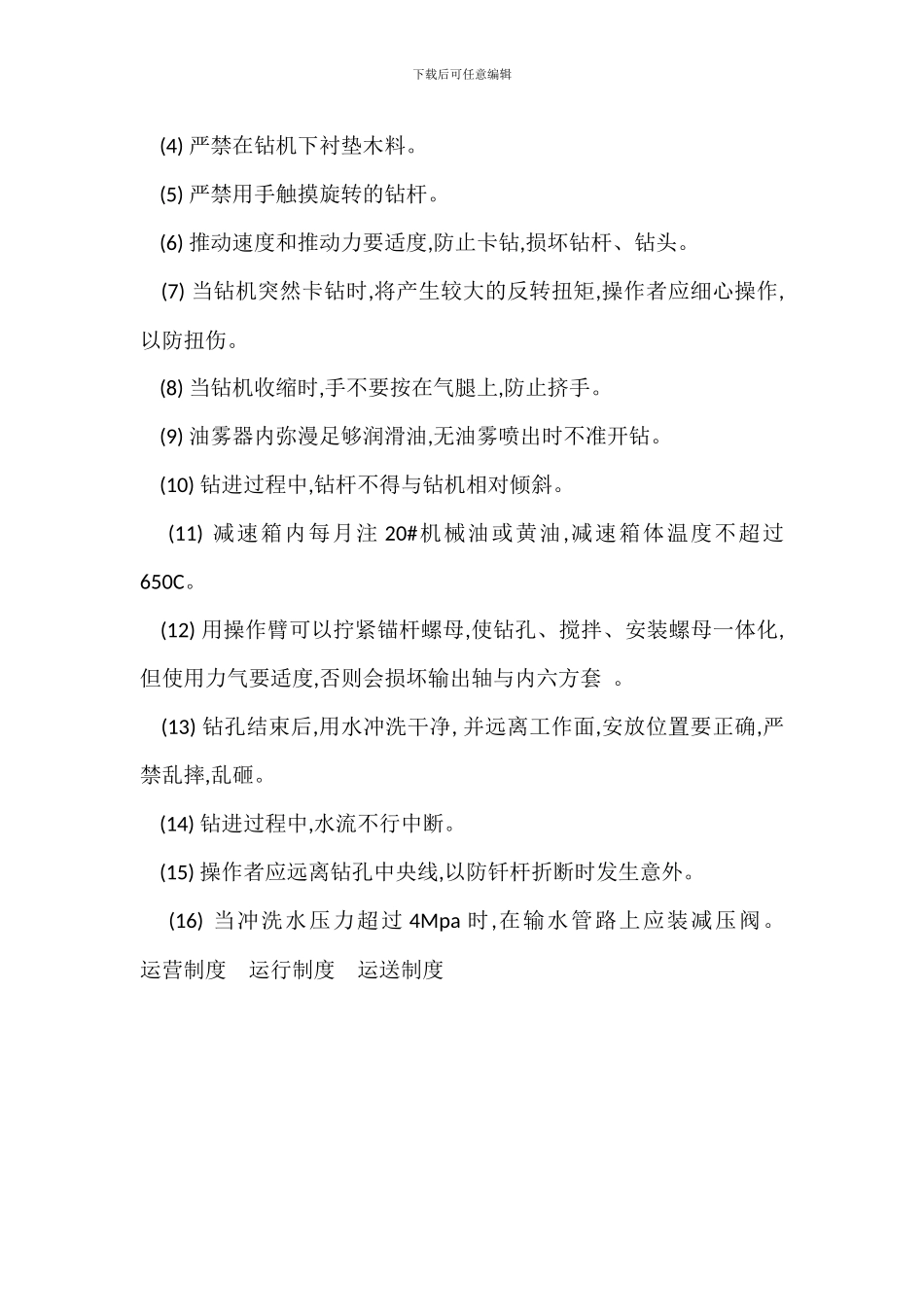 下载后可任意编辑

(4) 严禁在钻机下衬垫木料。

(5) 严禁用手触摸旋转的钻杆。

(6) 推动速度和推动力要适度,防止卡钻,损坏钻杆、钻头。

(7) 当钻机突然卡钻时,将产生较大的反转扭矩,操作者应细心操作,以防扭伤。

(8) 当钻机收缩时,手不要按在气腿上,防止挤手。

(9) 油雾器内弥漫足够润滑油,无油雾喷出时不准开钻。

(10) 钻进过程中,钻杆不得与钻机相对倾斜。

(11) 减速箱内每月注 20#机械油或黄油,减速箱体温度不超过 650C。

(12) 用操作臂可以拧紧锚杆螺母,使钻孔、搅拌、安装螺母一体化,但使用力气要适度,否则会损坏输出轴与内六方套 。

(13) 钻孔结束后,用水冲洗干净, 并远离工作面,安放位置要正确,严禁乱摔,乱砸。

(14) 钻进过程中,水流不行中断。

(15) 操作者应远离钻孔中央线,以防钎杆折断时发生意外。

(16) 当冲洗水压力超过 4Mpa 时,在输水管路上应装减压阀。

运营制度 运行制度 运送制度